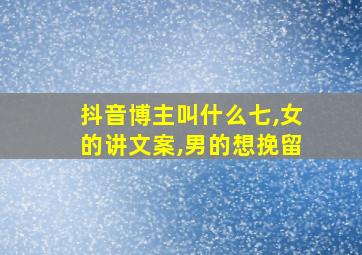 抖音博主叫什么七,女的讲文案,男的想挽留